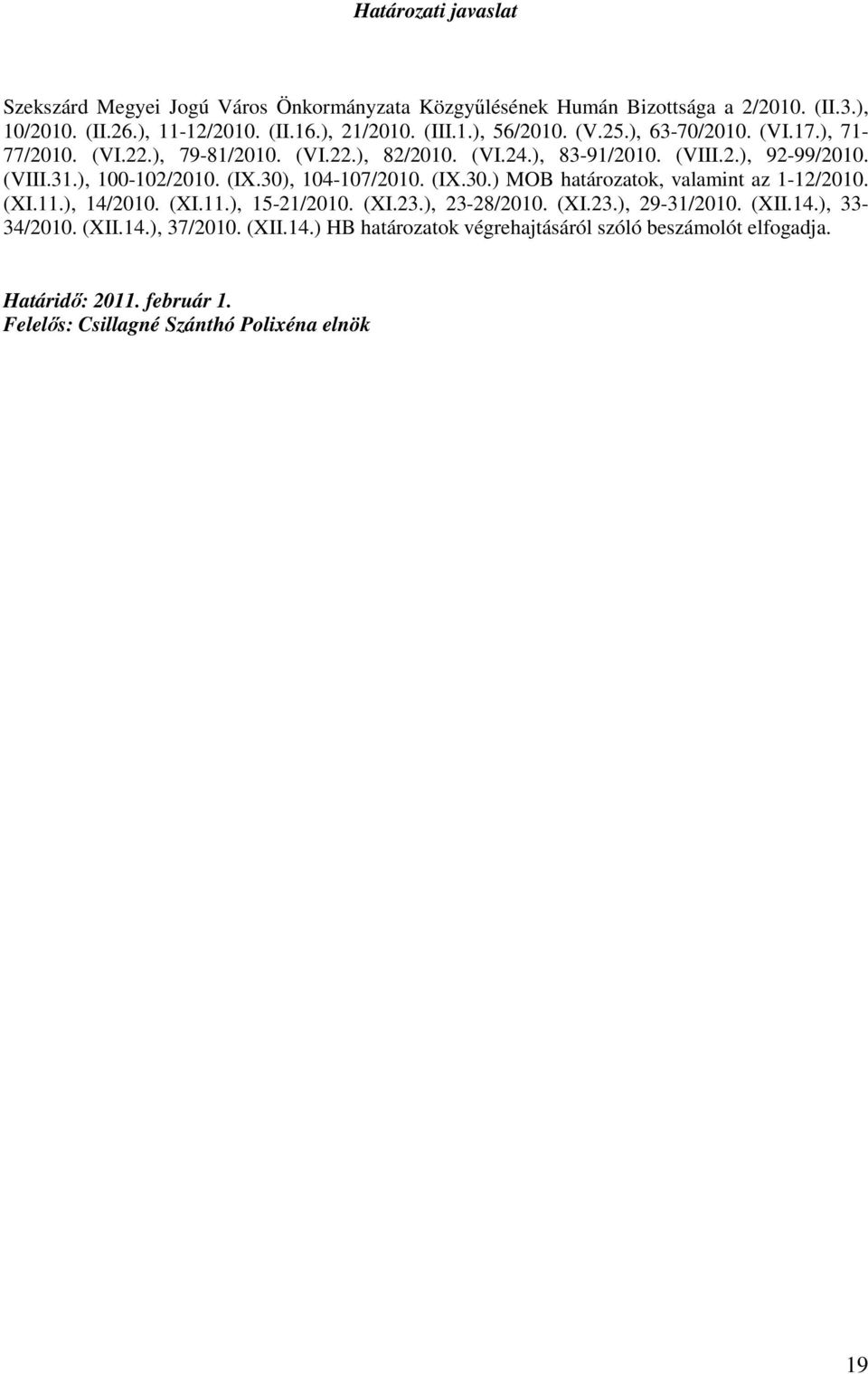 Határozati javaslat

Szekszárd Megyei Jogú Város Önkormányzata Közgyűlésének Humán Bizottsága a 2/2010. (II.3.), 10/2010. (II.26.), 11-12/2010. (II.16.), 21/2010. (III.1.), 56/2010. (V.25.), 63-70/2010. (VI.17.), 71-77/2010. (VI.22.), 79-81/2010. (VI.22.), 82/2010. (VI.24.), 83-91/2010. (VIII.2.), 92-99/2010. (VIII.31.), 100-102/2010. (IX.30), 104-107/2010. (IX.30.) MOB határozatok, valamint az 1-12/2010. (XI.11.), 14/2010. (XI.11.), 15-21/2010. (XI.23.), 23-28/2010. (XI.23.), 29-31/2010. (XII.14.), 33-34/2010. (XII.14.), 37/2010. (XII.14.) HB határozatok végrehajtásáról szóló beszámolót elfogadja.

Határidő: 2011. február 1.
Felelős: Csillagné Szánthó Polixéna elnök

19